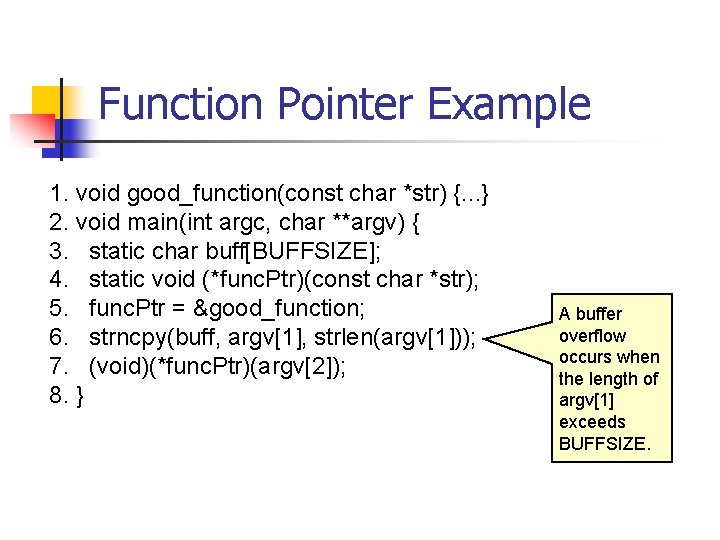 Function Pointer Example

1. void good_function(const char *str) {...}
2. void main(int argc, char **argv) {
3. static char buff[BUFFSIZE];
4. static void (*funcPtr)(const char *str);
5. funcPtr = &good_function;
6. strncpy(buff, argv[1], strlen(argv[1]));
7. (void)(*funcPtr)(argv[2]);
8. }

A buffer overflow occurs when the length of argv[1] exceeds BUFFSIZE.